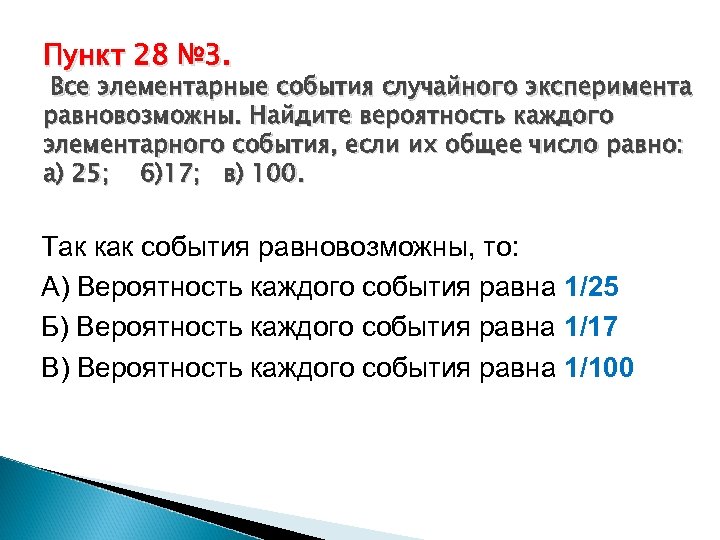 Пункт 28 №3.
Все элементарные события случайного эксперимента равновозможны. Найдите вероятность каждого элементарного события, если их общее число равно: а) 25; б)17; в) 100.

Так как события равновозможны, то:

А) Вероятность каждого события равна 1/25

Б) Вероятность каждого события равна 1/17

В) Вероятность каждого события равна 1/100